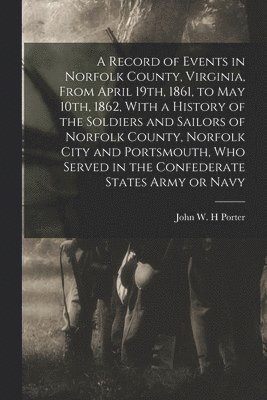 A Record of Events in Norfolk County, Virginia, From April 19th, 1861, to May 10th, 1862, With a History of the Soldiers and Sailors of Norfolk County, Norfolk City and Portsmouth, Who Served in the Confederate States Army or Navy

John W. H Porter